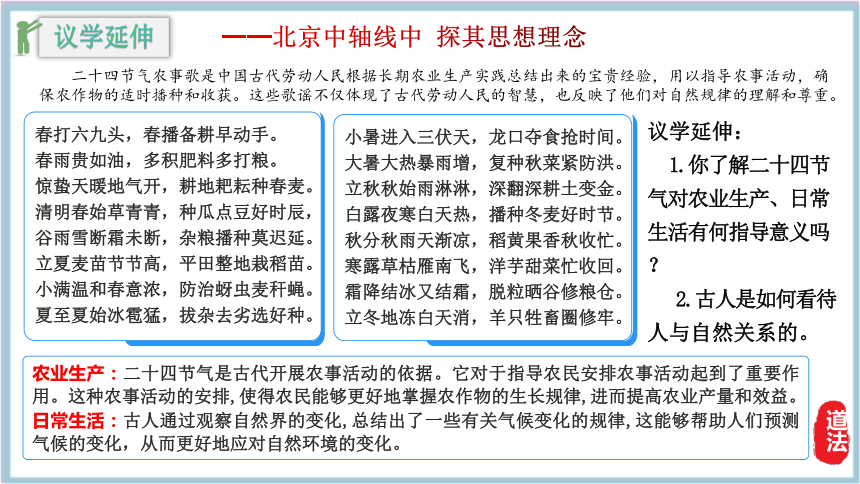 议学延伸

——北京中轴线中 探其思想理念

二十四节气农事歌是中国古代劳动人民根据长期农业生产实践总结出来的宝贵经验，用以指导农事活动，确保农作物的适时播种和收获。这些歌谣不仅体现了古代劳动人民的智慧，也反映了他们对自然规律的理解和尊重。

春打六九头，春播备耕早动手。
春雨贵如油，多积肥料多打粮。
惊蛰天暖地气开，耕地耙耘种春麦。
清明春始草青青，种瓜点豆好时辰，
谷雨雪断霜未断，杂粮播种莫迟延。
立夏麦苗节节高，平田整地栽稻苗。
小满温和春意浓，防治蚜虫麦秆蝇。
夏至夏始冰雹猛，拔杂去劣选好种。

小暑进入三伏天，龙口夺食抢时间。
大暑大热暴雨增，复种秋菜紧防洪。
立秋秋始雨淋淋，深翻深耕土变金。
白露夜寒白天热，播种冬麦好时节。
秋分秋雨天渐凉，稻黄果香秋收忙。
寒露草枯雁南飞，洋芋甜菜忙收回。
霜降结冰又结霜，脱粒晒谷修粮仓。
立冬地冻白天消，羊只牲畜圈修牢。

议学延伸：
1.你了解二十四节气对农业生产、日常生活有何指导意义吗？
2.古人是如何看待人与自然关系的。

农业生产：二十四节气是古代开展农事活动的依据。它对于指导农民安排农事活动起到了重要作用。这种农事活动的安排，使得农民能够更好地掌握农作物的生长规律，进而提高农业产量和效益。
日常生活：古人通过观察自然界的变化，总结出了一些有关气候变化的规律，这能够帮助人们预测气候的变化，从而更好地应对自然环境的变化。

道法